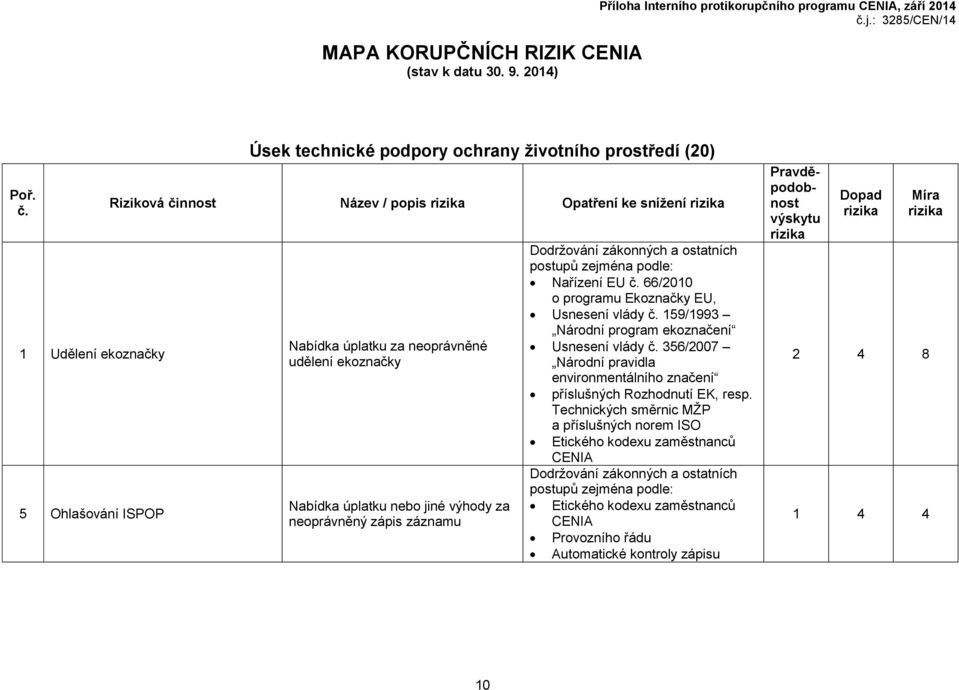 Příloha Interního protikorupčního programu CENIA, září 2014
č.j.: 3285/CEN/14

MAPA KORUPČNÍCH RIZIK CENIA
(stav k datu 30. 9. 2014)

Úsek technické podpory ochrany životního prostředí (20)

| Poř. č. | Riziková činnost | Název / popis rizika | Opatření ke snížení rizika | Pravděpodobnost výskytu rizika | Dopad rizika | Míra rizika |
|---|---|---|---|---|---|---|
| 1 | Udělení ekoznačky | Nabídka úplatku za neoprávněné udělení ekoznačky | Dodržování zákonných a ostatních postupů zejména podle: • Nařízení EU č. 66/2010 o programu Ekoznačky EU, • Usnesení vlády č. 159/1993 – „Národní program ekoznačení“ • Usnesení vlády č. 356/2007 – „Národní pravidla environmentálního značení“ • příslušných Rozhodnutí EK, resp. Technických směrnic MŽP a příslušných norem ISO • Etického kodexu zaměstnanců CENIA | 2 | 4 | 8 |
| 5 | Ohlašování ISPOP | Nabídka úplatku nebo jiné výhody za neoprávněný zápis záznamu | Dodržování zákonných a ostatních postupů zejména podle: • Etického kodexu zaměstnanců CENIA • Provozního řádu • Automatické kontroly zápisu | 1 | 4 | 4 |

10